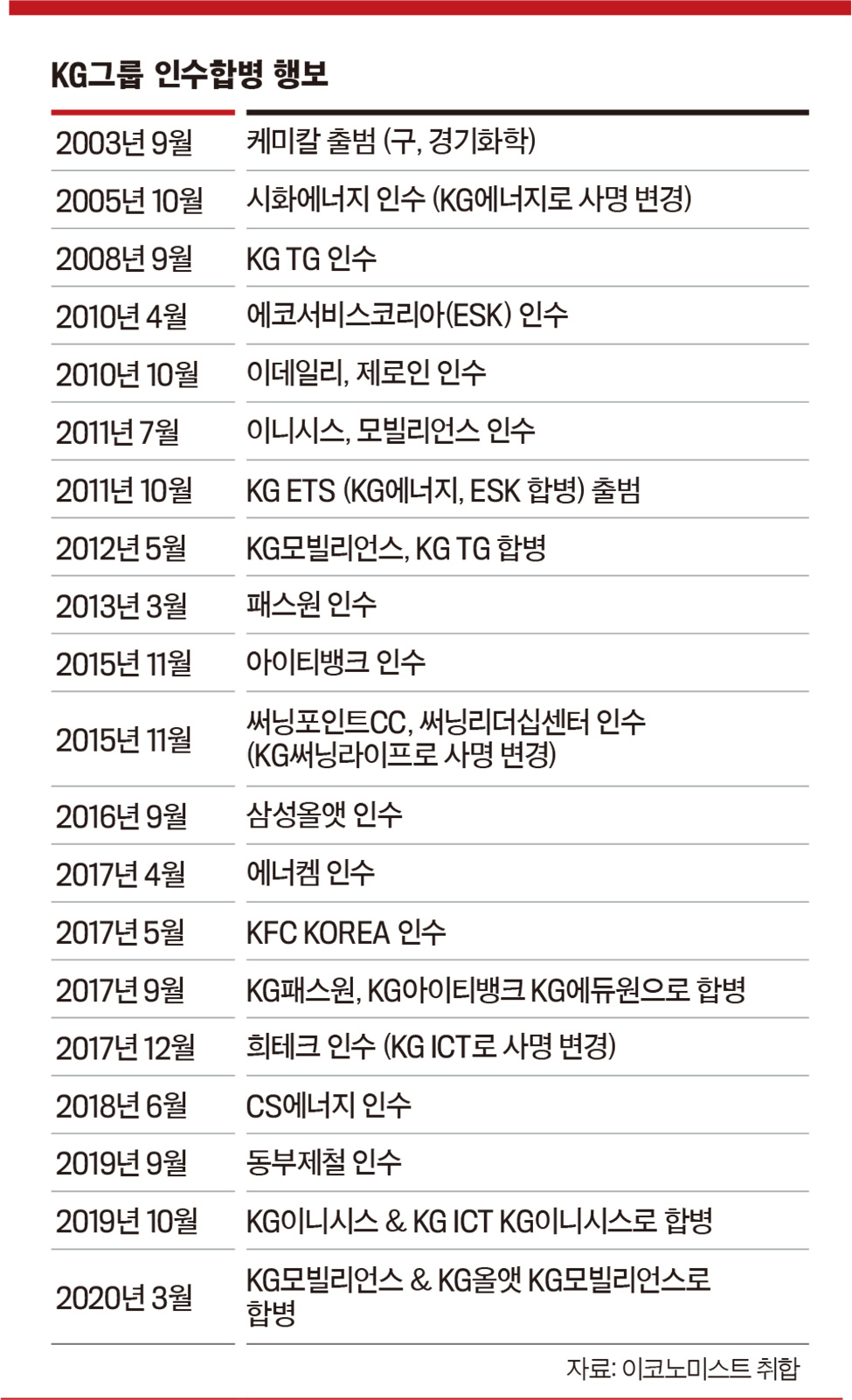 KG그룹 인수합병 행보

| | |
|---|---|
| 2003년 9월 | 케미칼 출범 (구, 경기화학) |
| 2005년 10월 | 시화에너지 인수 (KG에너지로 사명 변경) |
| 2008년 9월 | KG TG 인수 |
| 2010년 4월 | 에코서비스코리아(ESK) 인수 |
| 2010년 10월 | 이데일리, 제로인 인수 |
| 2011년 7월 | 이니시스, 모빌리언스 인수 |
| 2011년 10월 | KG ETS (KG에너지, ESK 합병) 출범 |
| 2012년 5월 | KG모빌리언스, KG TG 합병 |
| 2013년 3월 | 패스원 인수 |
| 2015년 11월 | 아이티뱅크 인수 |
| 2015년 11월 | 써닝포인트CC, 써닝리더십센터 인수 (KG써닝라이프로 사명 변경) |
| 2016년 9월 | 삼성올앳 인수 |
| 2017년 4월 | 에너켐 인수 |
| 2017년 5월 | KFC KOREA 인수 |
| 2017년 9월 | KG패스원, KG아이티뱅크 KG에듀원으로 합병 |
| 2017년 12월 | 희테크 인수 (KG ICT로 사명 변경) |
| 2018년 6월 | CS에너지 인수 |
| 2019년 9월 | 동부제철 인수 |
| 2019년 10월 | KG이니시스 & KG ICT KG이니시스로 합병 |
| 2020년 3월 | KG모빌리언스 & KG올앳 KG모빌리언스로 합병 |

자료: 이코노미스트 취합